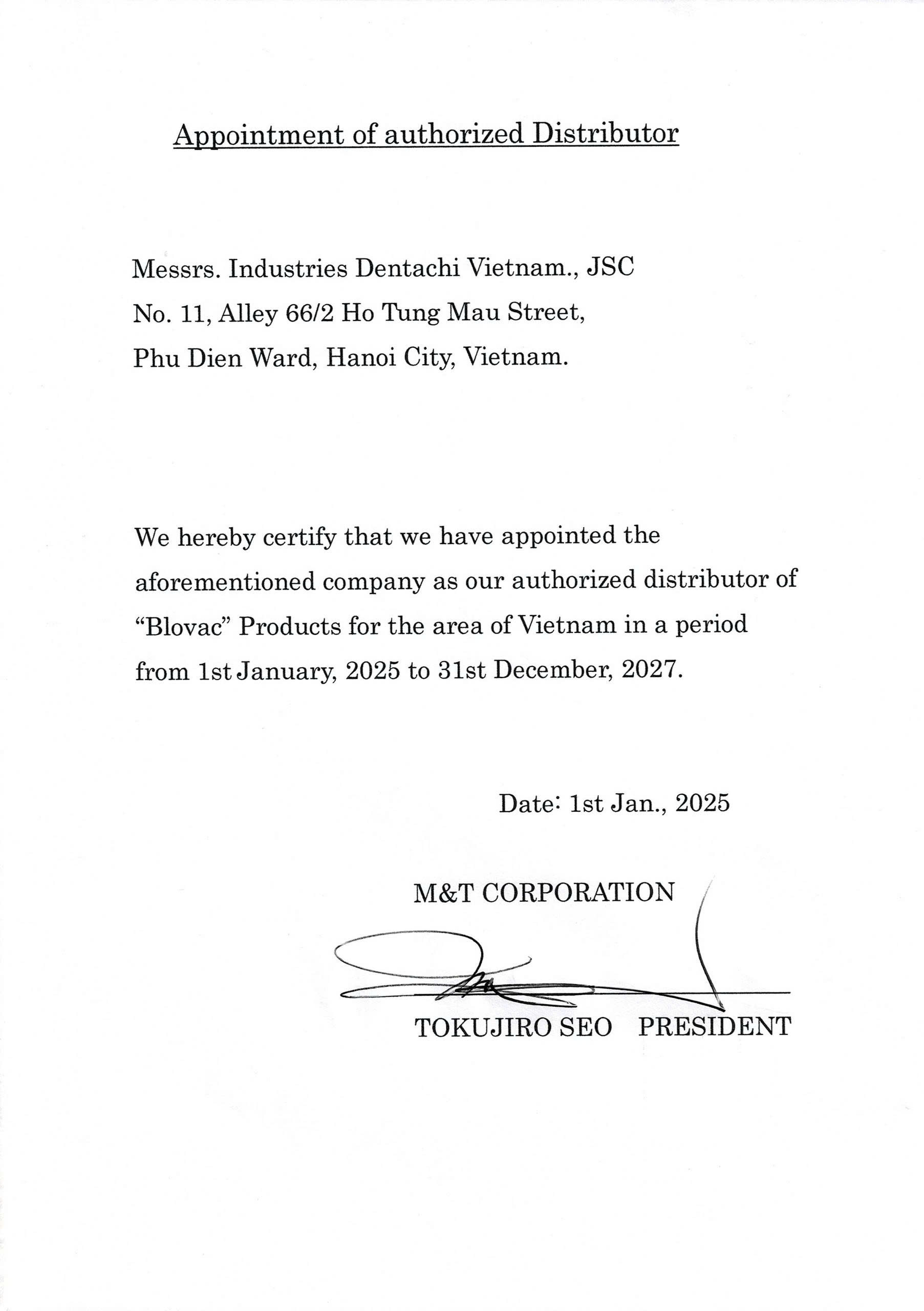 Appointment of authorized Distributor

Messrs. Industries Dentachi Vietnam., JSC
No. 11, Alley 66/2 Ho Tung Mau Street,
Phu Dien Ward, Hanoi City, Vietnam.

We hereby certify that we have appointed the aforementioned company as our authorized distributor of "Blovac" Products for the area of Vietnam in a period from 1st January, 2025 to 31st December, 2027.

Date: 1st Jan., 2025

M&T CORPORATION

TOKUJIRO SEO PRESIDENT